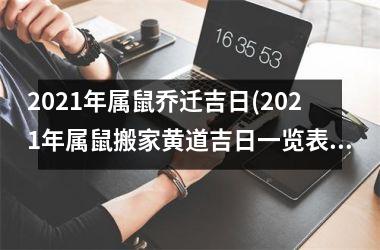 16 35 53

2021年属鼠乔迁吉日(2021年属鼠搬家黄道吉日一览表...